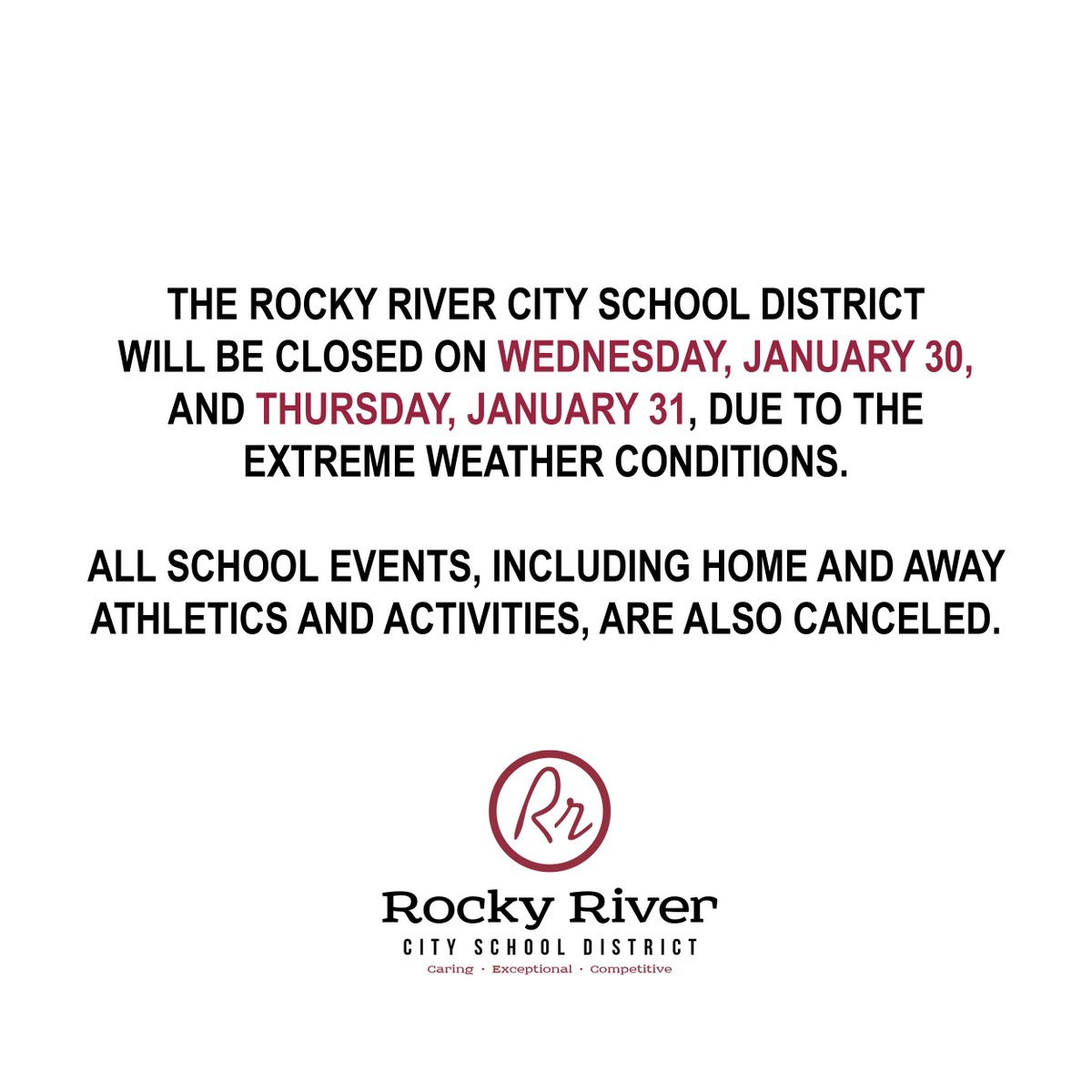 THE ROCKY RIVER CITY SCHOOL DISTRICT WILL BE CLOSED ON WEDNESDAY, JANUARY 30, AND THURSDAY, JANUARY 31, DUE TO THE EXTREME WEATHER CONDITIONS.

ALL SCHOOL EVENTS, INCLUDING HOME AND AWAY ATHLETICS AND ACTIVITIES, ARE ALSO CANCELED.

Rr

Rocky River

CITY SCHOOL DISTRICT

Caring · Exceptional · Competitive